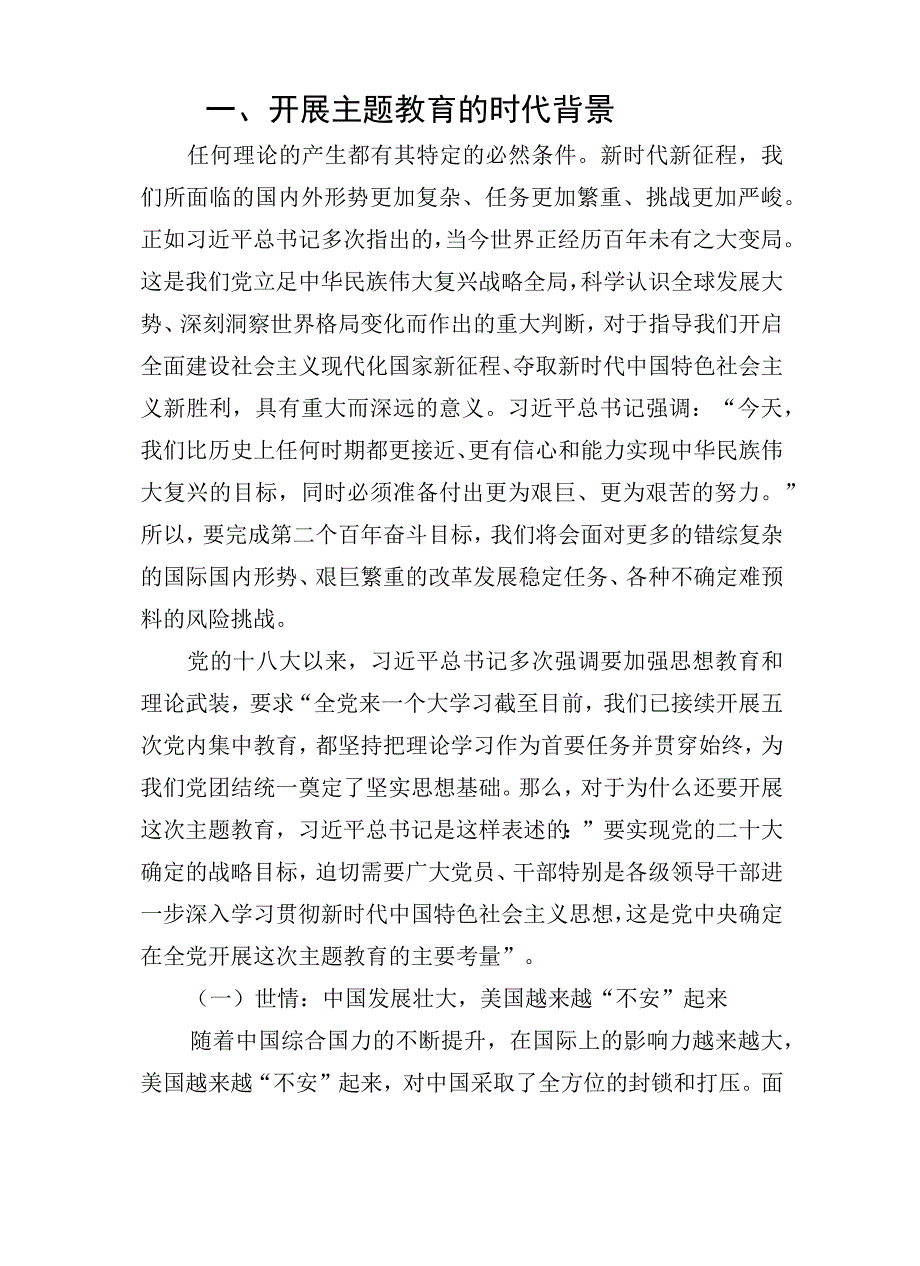 一、开展主题教育的时代背景

任何理论的产生都有其特定的必然条件。新时代新征程，我们所面临的国内外形势更加复杂、任务更加繁重、挑战更加严峻。正如习近平总书记多次指出的，当今世界正经历百年未有之大变局。这是我们党立足中华民族伟大复兴战略全局，科学认识全球发展大势、深刻洞察世界格局变化而作出的重大判断，对于指导我们开启全面建设社会主义现代化国家新征程、夺取新时代中国特色社会主义新胜利，具有重大而深远的意义。习近平总书记强调：“今天，我们比历史上任何时期都更接近、更有信心和能力实现中华民族伟大复兴的目标，同时必须准备付出更为艰巨、更为艰苦的努力。”所以，要完成第二个百年奋斗目标，我们将会面对更多的错综复杂的国际国内形势、艰巨繁重的改革发展稳定任务、各种不确定难预料的风险挑战。

党的十八大以来，习近平总书记多次强调要加强思想教育和理论武装，要求“全党来一个大学习截至目前，我们已接续开展五次党内集中教育，都坚持把理论学习作为首要任务并贯穿始终，为我们党团结统一奠定了坚实思想基础。那么，对于为什么还要开展这次主题教育，习近平总书记是这样表述的：”要实现党的二十大确定的战略目标，迫切需要广大党员、干部特别是各级领导干部进一步深入学习贯彻新时代中国特色社会主义思想，这是党中央确定在全党开展这次主题教育的主要考量”。

（一）世情：中国发展壮大，美国越来越“不安”起来

随着中国综合国力的不断提升，在国际上的影响力越来越大，美国越来越“不安”起来，对中国采取了全方位的封锁和打压。面